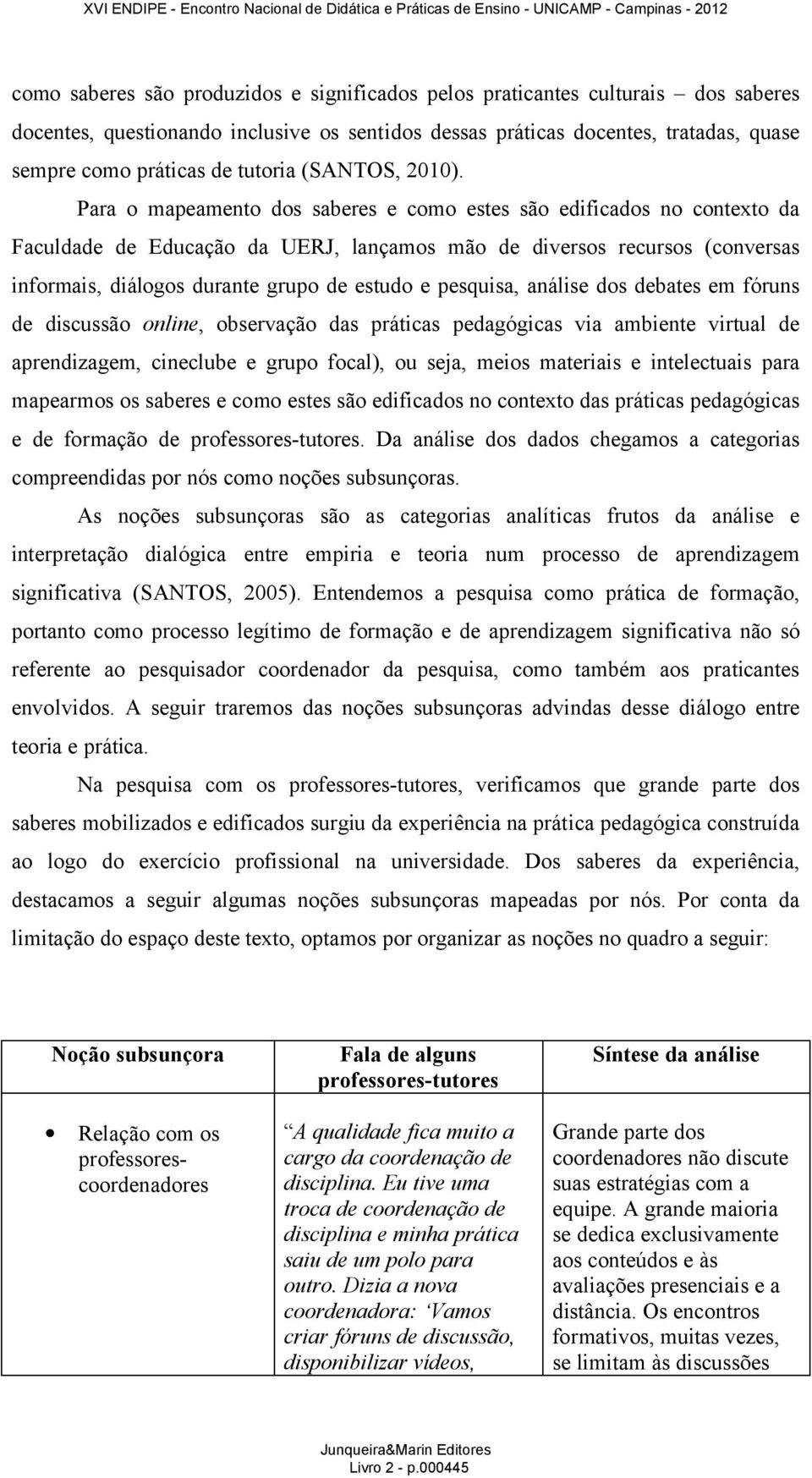 XVI ENDIPE - Encontro Nacional de Didática e Práticas de Ensino - UNICAMP - Campinas - 2012

como saberes são produzidos e significados pelos praticantes culturais – dos saberes docentes, questionando inclusive os sentidos dessas práticas docentes, tratadas, quase sempre como práticas de tutoria (SANTOS, 2010).

Para o mapeamento dos saberes e como estes são edificados no contexto da Faculdade de Educação da UERJ, lançamos mão de diversos recursos (conversas informais, diálogos durante grupo de estudo e pesquisa, análise dos debates em fóruns de discussão online, observação das práticas pedagógicas via ambiente virtual de aprendizagem, cineclube e grupo focal), ou seja, meios materiais e intelectuais para mapearmos os saberes e como estes são edificados no contexto das práticas pedagógicas e de formação de professores-tutores. Da análise dos dados chegamos a categorias compreendidas por nós como noções subsunçoras.

As noções subsunçoras são as categorias analíticas frutos da análise e interpretação dialógica entre empiria e teoria num processo de aprendizagem significativa (SANTOS, 2005). Entendemos a pesquisa como prática de formação, portanto como processo legítimo de formação e de aprendizagem significativa não só referente ao pesquisador coordenador da pesquisa, como também aos praticantes envolvidos. A seguir traremos das noções subsunçoras advindas desse diálogo entre teoria e prática.

Na pesquisa com os professores-tutores, verificamos que grande parte dos saberes mobilizados e edificados surgiu da experiência na prática pedagógica construída ao logo do exercício profissional na universidade. Dos saberes da experiência, destacamos a seguir algumas noções subsunçoras mapeadas por nós. Por conta da limitação do espaço deste texto, optamos por organizar as noções no quadro a seguir:

| Noção subsunçora | Fala de alguns professores-tutores | Síntese da análise |
|---|---|---|
| • Relação com os professores-coordenadores | “A qualidade fica muito a cargo da coordenação de disciplina. Eu tive uma troca de coordenação de disciplina e minha prática saiu de um polo para outro. Dizia a nova coordenadora: ‘Vamos criar fóruns de discussão, disponibilizar vídeos, | Grande parte dos coordenadores não discute suas estratégias com a equipe. A grande maioria se dedica exclusivamente aos conteúdos e às avaliações presenciais e a distância. Os encontros formativos, muitas vezes, se limitam às discussões |

Junqueira&Marin Editores
Livro 2 - p.000445